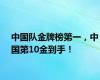 中国队金牌榜第一，中国第10金到手！